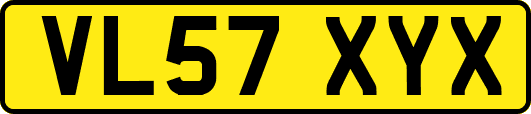 VL57 XYX